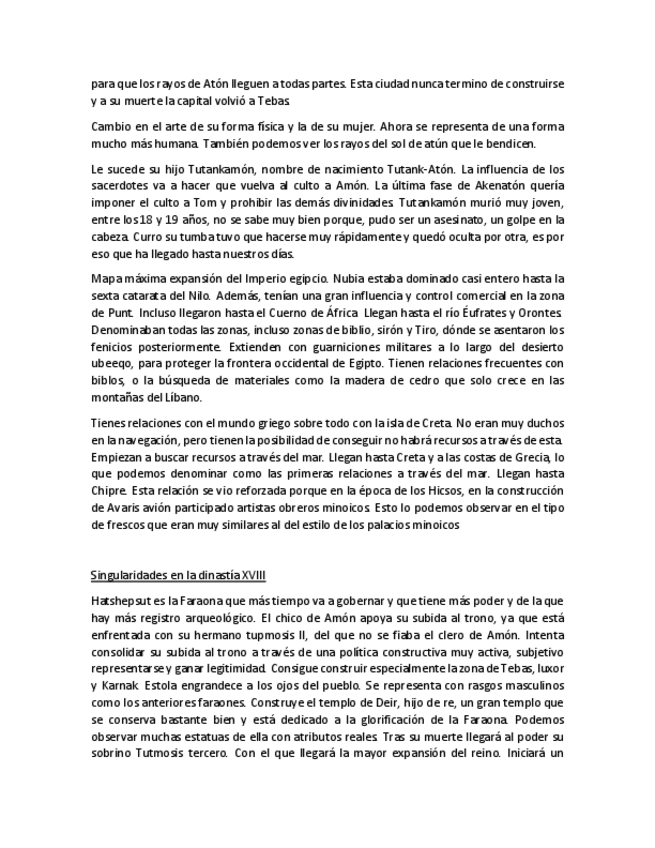 para que los rayos de Atón lleguen a todas partes. Esta ciudad nunca termino de construirse y a su muerte la capital volvió a Tebas.

Cambio en el arte de su forma física y la de su mujer. Ahora se representa de una forma mucho más humana. También podemos ver los rayos del sol de atún que le bendicen.

Le sucede su hijo Tutankamón, nombre de nacimiento Tutank-Atón. La influencia de los sacerdotes va a hacer que vuelva al culto a Amón. La última fase de Akenatón quería imponer el culto a Tom y prohibir las demás divinidades. Tutankamón murió muy joven, entre los 18 y 19 años, no se sabe muy bien porque, pudo ser un asesinato, un golpe en la cabeza. Curro su tumba tuvo que hacerse muy rápidamente y quedó oculta por otra, es por eso que ha llegado hasta nuestros días.

Mapa máxima expansión del Imperio egipcio. Nubia estaba dominado casi entero hasta la sexta catarata del Nilo. Además, tenían una gran influencia y control comercial en la zona de Punt. Incluso llegaron hasta el Cuerno de África. Llegan hasta el río Éufrates y Orontes. Denominaban todas las zonas, incluso zonas de biblio, sirón y Tiro, dónde se asentaron los fenicios posteriormente. Extienden con guarniciones militares a lo largo del desierto ubeeqo, para proteger la frontera occidental de Egipto. Tienen relaciones frecuentes con biblos, o la búsqueda de materiales como la madera de cedro que solo crece en las montañas del Líbano.

Tienes relaciones con el mundo griego sobre todo con la isla de Creta. No eran muy duchos en la navegación, pero tienen la posibilidad de conseguir no habrá recursos a través de esta. Empiezan a buscar recursos a través del mar. Llegan hasta Creta y a las costas de Grecia, lo que podemos denominar como las primeras relaciones a través del mar. Llegan hasta Chipre. Esta relación se vio reforzada porque en la época de los Hicsos, en la construcción de Avaris avión participado artistas obreros minoicos. Esto lo podemos observar en el tipo de frescos que eran muy similares al del estilo de los palacios minoicos

Singularidades en la dinastía XVIII

Hatshepsut es la Faraona que más tiempo va a gobernar y que tiene más poder y de la que hay más registro arqueológico. El chico de Amón apoya su subida al trono, ya que está enfrentada con su hermano tupmosis II, del que no se fiaba el clero de Amón. Intenta consolidar su subida al trono a través de una política constructiva muy activa, subjetivo representarse y ganar legitimidad. Consigue construir especialmente la zona de Tebas, luxor y Karnak. Estola engrandece a los ojos del pueblo. Se representa con rasgos masculinos como los anteriores faraones. Construye el templo de Deir, hijo de re, un gran templo que se conserva bastante bien y está dedicado a la glorificación de la Faraona. Podemos observar muchas estatuas de ella con atributos reales. Tras su muerte llegará al poder su sobrino Tutmosis tercero. Con el que llegará la mayor expansión del reino. Iniciará un